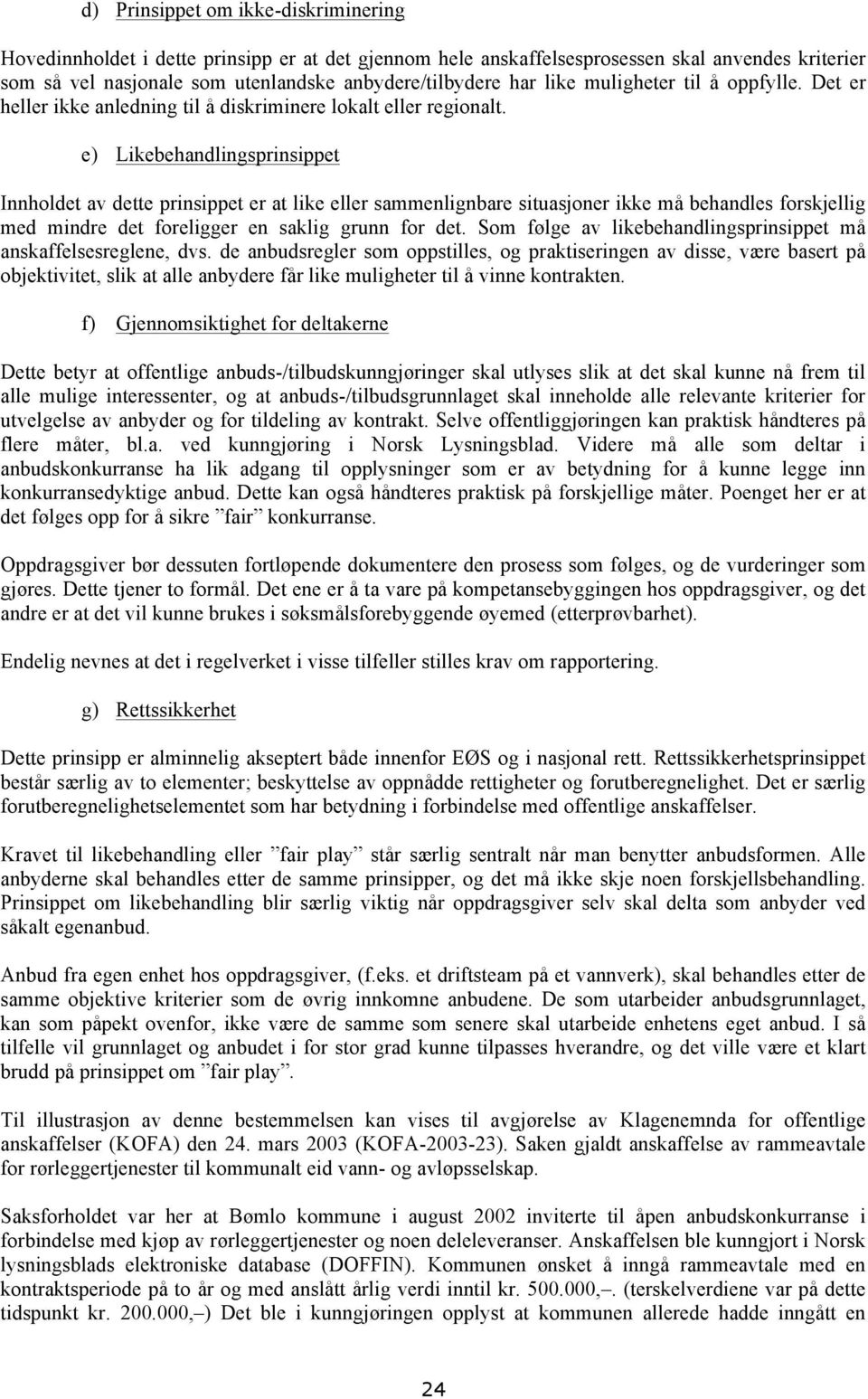 d) Prinsippet om ikke-diskriminering

Hovedinnholdet i dette prinsipp er at det gjennom hele anskaffelsesprosessen skal anvendes kriterier som så vel nasjonale som utenlandske anbydere/tilbydere har like muligheter til å oppfylle. Det er heller ikke anledning til å diskriminere lokalt eller regionalt.

e) Likebehandlingsprinsippet

Innholdet av dette prinsippet er at like eller sammenlignbare situasjoner ikke må behandles forskjellig med mindre det foreligger en saklig grunn for det. Som følge av likebehandlingsprinsippet må anskaffelsesreglene, dvs. de anbudsregler som oppstilles, og praktiseringen av disse, være basert på objektivitet, slik at alle anbydere får like muligheter til å vinne kontrakten.

f) Gjennomsiktighet for deltakerne

Dette betyr at offentlige anbuds-/tilbudskunngjøringer skal utlyses slik at det skal kunne nå frem til alle mulige interessenter, og at anbuds-/tilbudsgrunnlaget skal inneholde alle relevante kriterier for utvelgelse av anbyder og for tildeling av kontrakt. Selve offentliggjøringen kan praktisk håndteres på flere måter, bl.a. ved kunngjøring i Norsk Lysningsblad. Videre må alle som deltar i anbudskonkurranse ha lik adgang til opplysninger som er av betydning for å kunne legge inn konkurransedyktige anbud. Dette kan også håndteres praktisk på forskjellige måter. Poenget her er at det følges opp for å sikre ”fair” konkurranse.

Oppdragsgiver bør dessuten fortløpende dokumentere den prosess som følges, og de vurderinger som gjøres. Dette tjener to formål. Det ene er å ta vare på kompetansebyggingen hos oppdragsgiver, og det andre er at det vil kunne brukes i søksmålsforebyggende øyemed (etterprøvbarhet).

Endelig nevnes at det i regelverket i visse tilfeller stilles krav om rapportering.

g) Rettssikkerhet

Dette prinsipp er alminnelig akseptert både innenfor EØS og i nasjonal rett. Rettssikkerhetsprinsippet består særlig av to elementer; beskyttelse av oppnådde rettigheter og forutberegnelighet. Det er særlig forutberegnelighetselementet som har betydning i forbindelse med offentlige anskaffelser.

Kravet til likebehandling eller ”fair play” står særlig sentralt når man benytter anbudsformen. Alle anbyderne skal behandles etter de samme prinsipper, og det må ikke skje noen forskjellsbehandling. Prinsippet om likebehandling blir særlig viktig når oppdragsgiver selv skal delta som anbyder ved såkalt egenanbud.

Anbud fra egen enhet hos oppdragsgiver, (f.eks. et driftsteam på et vannverk), skal behandles etter de samme objektive kriterier som de øvrig innkomne anbudene. De som utarbeider anbudsgrunnlaget, kan som påpekt ovenfor, ikke være de samme som senere skal utarbeide enhetens eget anbud. I så tilfelle vil grunnlaget og anbudet i for stor grad kunne tilpasses hverandre, og det ville være et klart brudd på prinsippet om ”fair play”.

Til illustrasjon av denne bestemmelsen kan vises til avgjørelse av Klagenemnda for offentlige anskaffelser (KOFA) den 24. mars 2003 (KOFA-2003-23). Saken gjaldt anskaffelse av rammeavtale for rørleggertjenester til kommunalt eid vann- og avløpsselskap.

Saksforholdet var her at Bømlo kommune i august 2002 inviterte til åpen anbudskonkurranse i forbindelse med kjøp av rørleggertjenester og noen deleleveranser. Anskaffelsen ble kunngjort i Norsk lysningsblads elektroniske database (DOFFIN). Kommunen ønsket å inngå rammeavtale med en kontraktsperiode på to år og med anslått årlig verdi inntil kr. 500.000,–. (terskelverdiene var på dette tidspunkt kr. 200.000,–) Det ble i kunngjøringen opplyst at kommunen allerede hadde inngått en

24